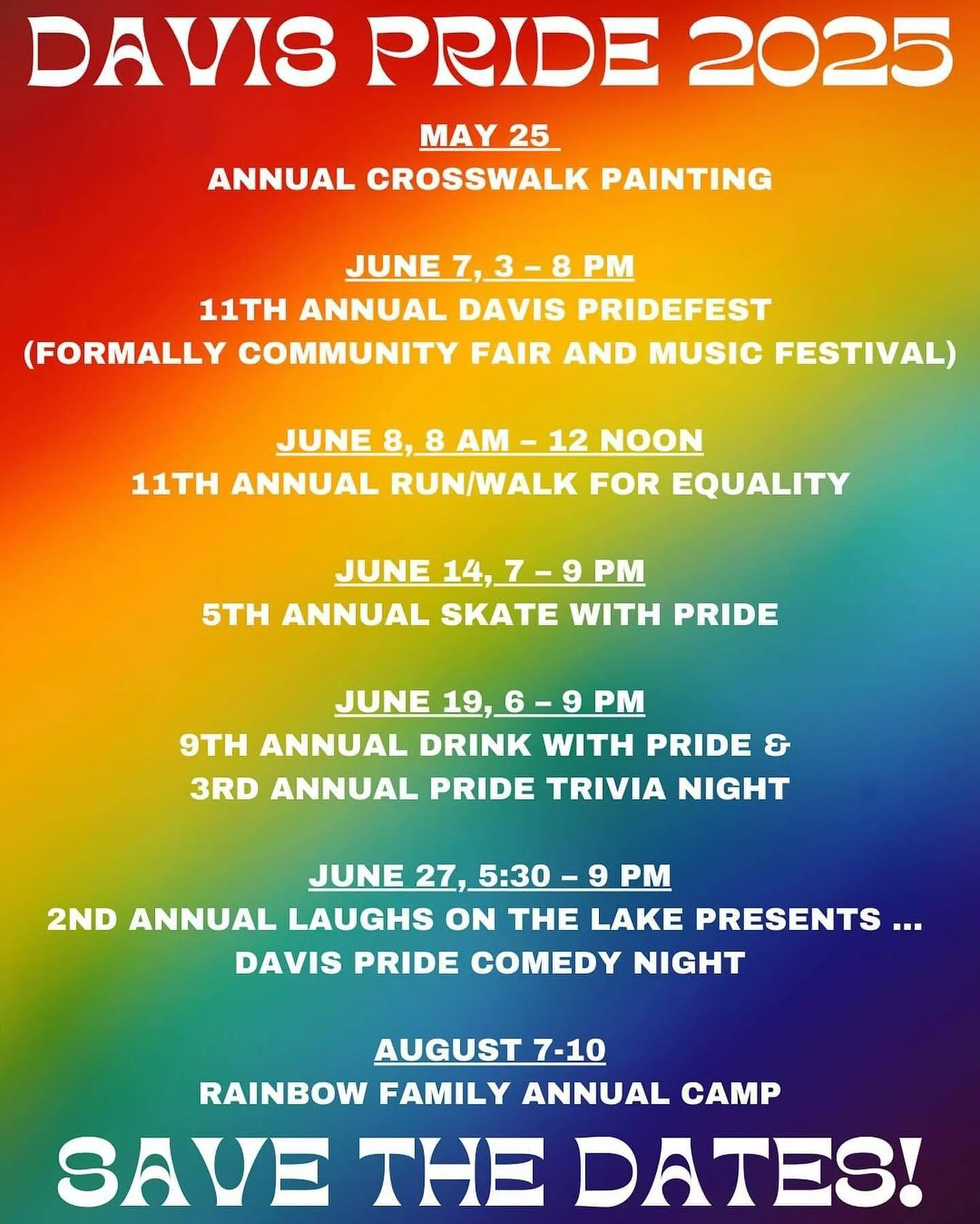 DAVIS PRIDE 2025

MAY 25
ANNUAL CROSSWALK PAINTING

JUNE 7, 3 – 8 PM
11TH ANNUAL DAVIS PRIDEFEST
(FORMALLY COMMUNITY FAIR AND MUSIC FESTIVAL)

JUNE 8, 8 AM – 12 NOON
11TH ANNUAL RUN/WALK FOR EQUALITY

JUNE 14, 7 – 9 PM
5TH ANNUAL SKATE WITH PRIDE

JUNE 19, 6 – 9 PM
9TH ANNUAL DRINK WITH PRIDE &
3RD ANNUAL PRIDE TRIVIA NIGHT

JUNE 27, 5:30 – 9 PM
2ND ANNUAL LAUGHS ON THE LAKE PRESENTS ...
DAVIS PRIDE COMEDY NIGHT

AUGUST 7-10
RAINBOW FAMILY ANNUAL CAMP

SAVE THE DATES!